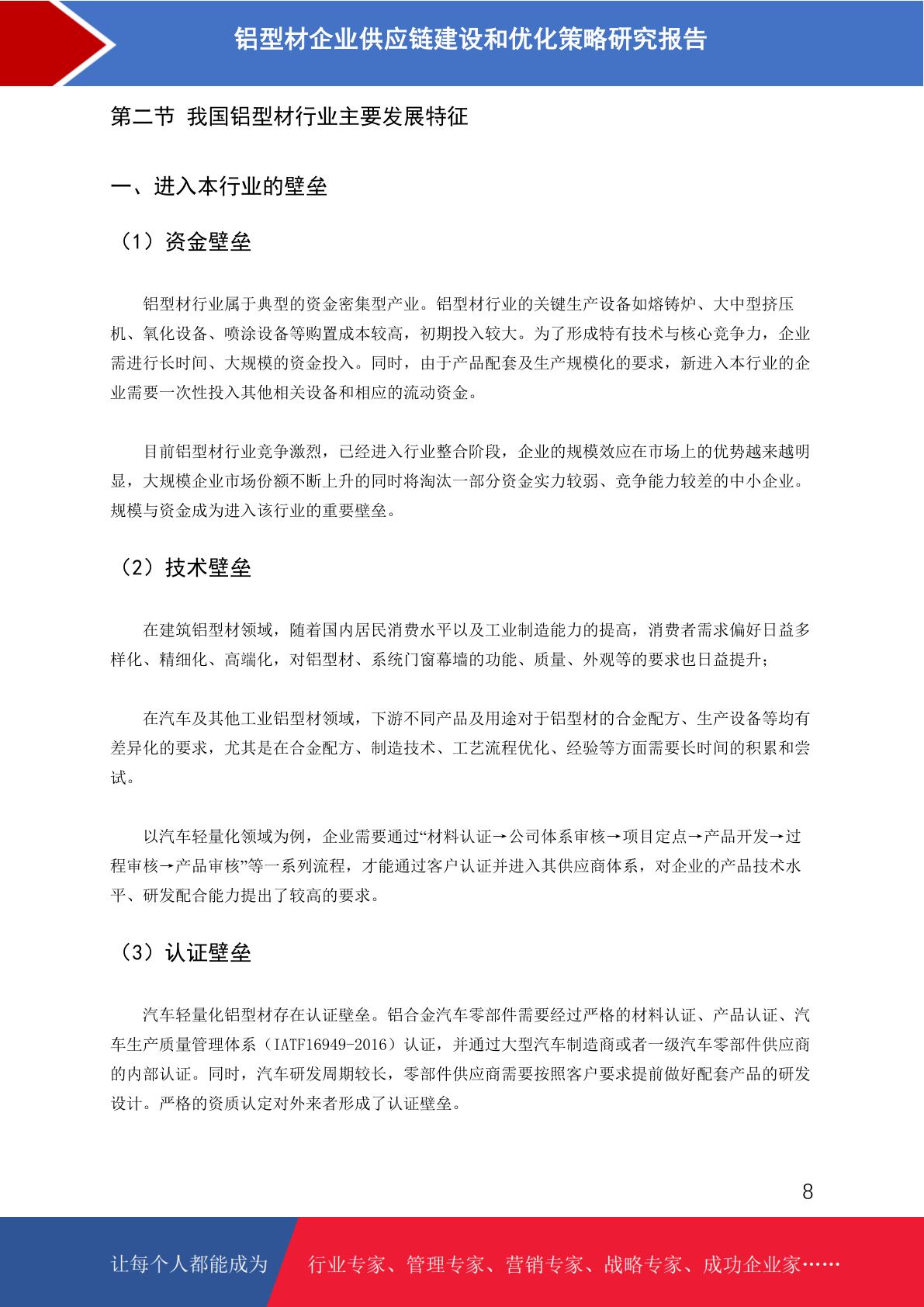 铝型材企业供应链建设和优化策略研究报告

第二节 我国铝型材行业主要发展特征

一、进入本行业的壁垒

（1）资金壁垒

铝型材行业属于典型的资金密集型产业。铝型材行业的关键生产设备如熔铸炉、大中型挤压机、氧化设备、喷涂设备等购置成本较高，初期投入较大。为了形成特有技术与核心竞争力，企业需进行长时间、大规模的资金投入。同时，由于产品配套及生产规模化的要求，新进入本行业的企业需要一次性投入其他相关设备和相应的流动资金。

目前铝型材行业竞争激烈，已经进入行业整合阶段，企业的规模效应在市场上的优势越来越明显，大规模企业市场份额不断上升的同时将淘汰一部分资金实力较弱、竞争能力较差的中小企业。规模与资金成为进入该行业的重要壁垒。

（2）技术壁垒

在建筑铝型材领域，随着国内居民消费水平以及工业制造能力的提高，消费者需求偏好日益多样化、精细化、高端化，对铝型材、系统门窗幕墙的功能、质量、外观等的要求也日益提升；

在汽车及其他工业铝型材领域，下游不同产品及用途对于铝型材的合金配方、生产设备等均有差异化的要求，尤其是在合金配方、制造技术、工艺流程优化、经验等方面需要长时间的积累和尝试。

以汽车轻量化领域为例，企业需要通过“材料认证→公司体系审核→项目定点→产品开发→过程审核→产品审核”等一系列流程，才能通过客户认证并进入其供应商体系，对企业的产品技术水平、研发配合能力提出了较高的要求。

（3）认证壁垒

汽车轻量化铝型材存在认证壁垒。铝合金汽车零部件需要经过严格的材料认证、产品认证、汽车生产质量管理体系（IATF16949-2016）认证，并通过大型汽车制造商或者一级汽车零部件供应商的内部认证。同时，汽车研发周期较长，零部件供应商需要按照客户要求提前做好配套产品的研发设计。严格的资质认定对外来者形成了认证壁垒。

8

让每个人都能成为 行业专家、管理专家、营销专家、战略专家、成功企业家……